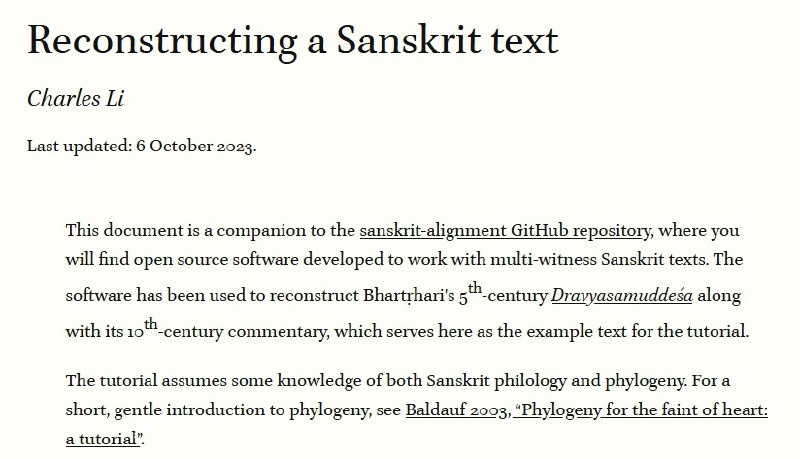 Reconstructing a Sanskrit text

Charles Li

Last updated: 6 October 2023.

This document is a companion to the sanskrit-alignment GitHub repository, where you will find open source software developed to work with multi-witness Sanskrit texts. The software has been used to reconstruct Bhartṛhari's 5th-century Dravyasamuddeśa along with its 10th-century commentary, which serves here as the example text for the tutorial.

The tutorial assumes some knowledge of both Sanskrit philology and phylogeny. For a short, gentle introduction to phylogeny, see Baldauf 2003, "Phylogeny for the faint of heart: a tutorial".